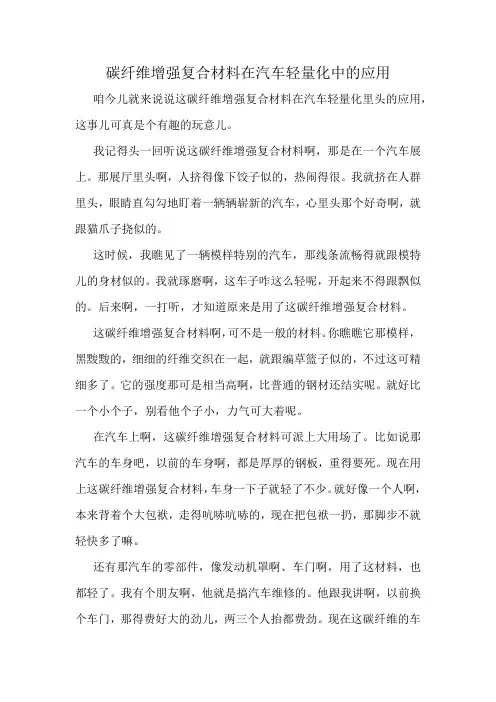 碳纤维增强复合材料在汽车轻量化中的应用

咱今儿就来说说这碳纤维增强复合材料在汽车轻量化里头的应用，这事儿可真是个有趣的玩意儿。

我记得头一回听说这碳纤维增强复合材料啊，那是在一个汽车展上。那展厅里头啊，人挤得像下饺子似的，热闹得很。我就挤在人群里头，眼睛直勾勾地盯着一辆辆崭新的汽车，心里头那个好奇啊，就跟猫爪子挠似的。

这时候，我瞧见了一辆模样特别的汽车，那线条流畅得就跟模特儿的身材似的。我就琢磨啊，这车子咋这么轻呢，开起来不得跟飘似的。后来啊，一打听，才知道原来是用了这碳纤维增强复合材料。

这碳纤维增强复合材料啊，可不是一般的材料。你瞧瞧它那模样，黑黢黢的，细细的纤维交织在一起，就跟编草篮子似的，不过这可精细多了。它的强度那可是相当高啊，比普通的钢材还结实呢。就好比一个小个子，别看他个子小，力气可大着呢。

在汽车上啊，这碳纤维增强复合材料可派上大用场了。比如说那汽车的车身吧，以前的车身啊，都是厚厚的钢板，重得要死。现在用上这碳纤维增强复合材料，车身一下子就轻了不少。就好像一个人啊，本来背着个大包袱，走得吭哧吭哧的，现在把包袱一扔，那脚步不就轻快多了嘛。

还有那汽车的零部件，像发动机罩啊、车门啊，用了这材料，也都轻了。我有个朋友啊，他就是搞汽车维修的。他跟我讲啊，以前换个车门，那得费好大的劲儿，两三个人抬都费劲。现在这碳纤维的车